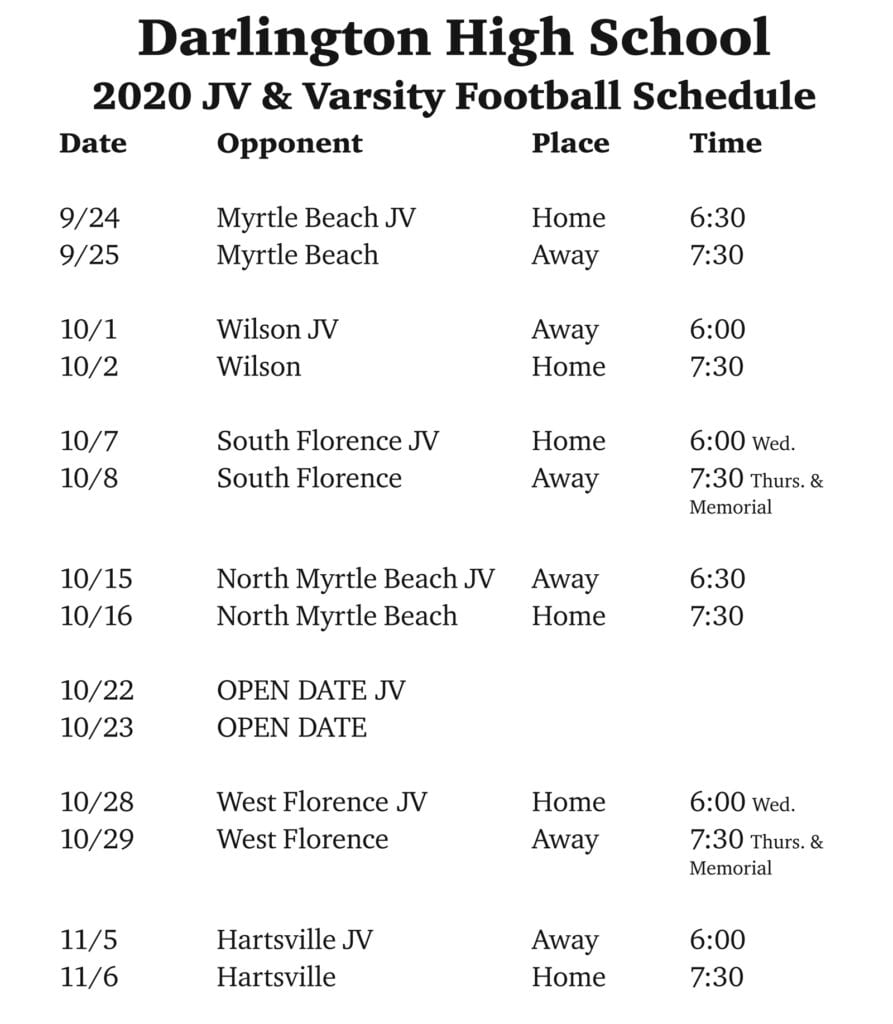 Darlington High School
2020 JV & Varsity Football Schedule

| Date | Opponent | Place | Time |
|---|---|---|---|
| 9/24 | Myrtle Beach JV | Home | 6:30 |
| 9/25 | Myrtle Beach | Away | 7:30 |
| 10/1 | Wilson JV | Away | 6:00 |
| 10/2 | Wilson | Home | 7:30 |
| 10/7 | South Florence JV | Home | 6:00 Wed. |
| 10/8 | South Florence | Away | 7:30 Thurs. & Memorial |
| 10/15 | North Myrtle Beach JV | Away | 6:30 |
| 10/16 | North Myrtle Beach | Home | 7:30 |
| 10/22 | OPEN DATE JV | | |
| 10/23 | OPEN DATE | | |
| 10/28 | West Florence JV | Home | 6:00 Wed. |
| 10/29 | West Florence | Away | 7:30 Thurs. & Memorial |
| 11/5 | Hartsville JV | Away | 6:00 |
| 11/6 | Hartsville | Home | 7:30 |